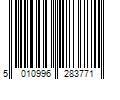 5 010996 283771